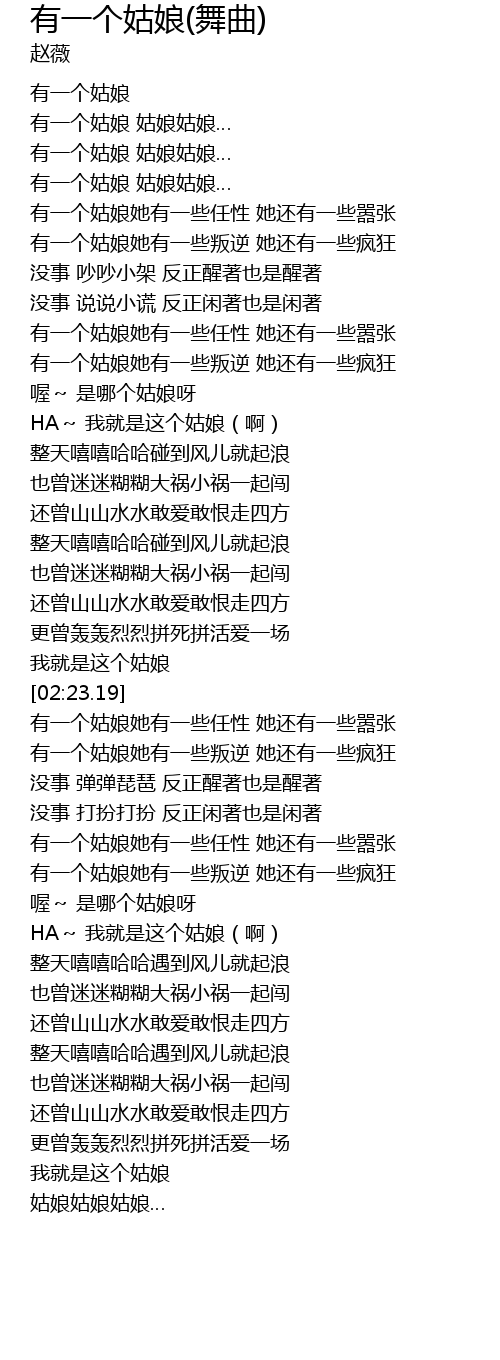 有一个姑娘(舞曲)
赵薇

有一个姑娘
有一个姑娘 姑娘姑娘...
有一个姑娘 姑娘姑娘...
有一个姑娘 姑娘姑娘...
有一个姑娘她有一些任性 她还有一些嚣张
有一个姑娘她有一些叛逆 她还有一些疯狂
没事 吵吵小架 反正醒著也是醒著
没事 说说小谎 反正闲著也是闲著
有一个姑娘她有一些任性 她还有一些嚣张
有一个姑娘她有一些叛逆 她还有一些疯狂
喔～ 是哪个姑娘呀
HA～ 我就是这个姑娘（啊）
整天嘻嘻哈哈碰到风儿就起浪
也曾迷迷糊糊大祸小祸一起闯
还曾山山水水敢爱敢恨走四方
整天嘻嘻哈哈碰到风儿就起浪
也曾迷迷糊糊大祸小祸一起闯
还曾山山水水敢爱敢恨走四方
更曾轰轰烈烈拼死拼活爱一场
我就是这个姑娘
[02:23.19]
有一个姑娘她有一些任性 她还有一些嚣张
有一个姑娘她有一些叛逆 她还有一些疯狂
没事 弹弹琵琶 反正醒著也是醒著
没事 打扮打扮 反正闲著也是闲著
有一个姑娘她有一些任性 她还有一些嚣张
有一个姑娘她有一些叛逆 她还有一些疯狂
喔～ 是哪个姑娘呀
HA～ 我就是这个姑娘（啊）
整天嘻嘻哈哈遇到风儿就起浪
也曾迷迷糊糊大祸小祸一起闯
还曾山山水水敢爱敢恨走四方
整天嘻嘻哈哈遇到风儿就起浪
也曾迷迷糊糊大祸小祸一起闯
还曾山山水水敢爱敢恨走四方
更曾轰轰烈烈拼死拼活爱一场
我就是这个姑娘
姑娘姑娘姑娘...